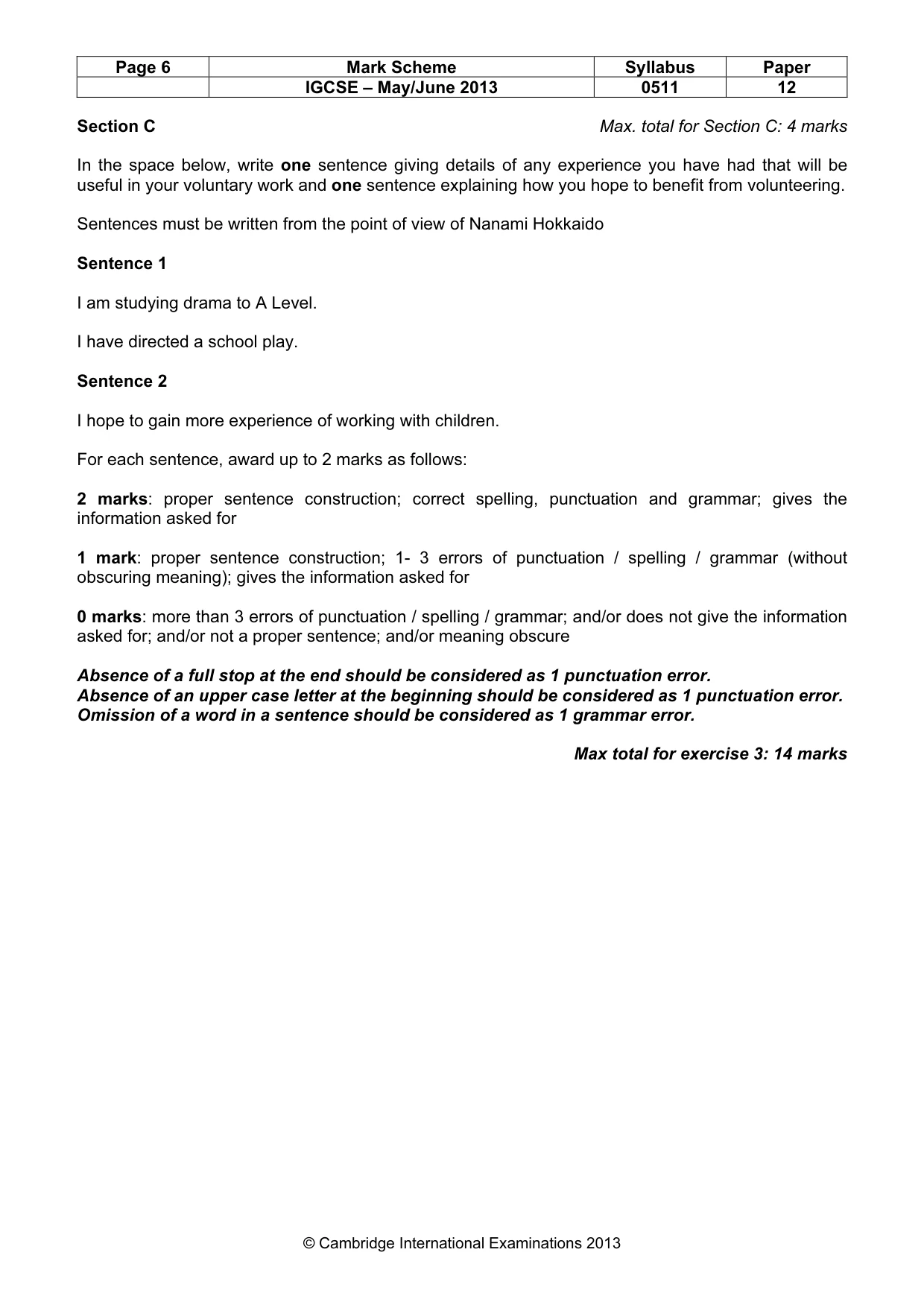 | Page 6 | Mark Scheme | Syllabus | Paper |
|---|---|---|---|
|  | IGCSE – May/June 2013 | 0511 | 12 |

Section C

Max. total for Section C: 4 marks

In the space below, write one sentence giving details of any experience you have had that will be useful in your voluntary work and one sentence explaining how you hope to benefit from volunteering.

Sentences must be written from the point of view of Nanami Hokkaido

Sentence 1

I am studying drama to A Level.

I have directed a school play.

Sentence 2

I hope to gain more experience of working with children.

For each sentence, award up to 2 marks as follows:

2 marks: proper sentence construction; correct spelling, punctuation and grammar; gives the information asked for

1 mark: proper sentence construction; 1- 3 errors of punctuation / spelling / grammar (without obscuring meaning); gives the information asked for

0 marks: more than 3 errors of punctuation / spelling / grammar; and/or does not give the information asked for; and/or not a proper sentence; and/or meaning obscure

Absence of a full stop at the end should be considered as 1 punctuation error.
Absence of an upper case letter at the beginning should be considered as 1 punctuation error.
Omission of a word in a sentence should be considered as 1 grammar error.

Max total for exercise 3: 14 marks

© Cambridge International Examinations 2013